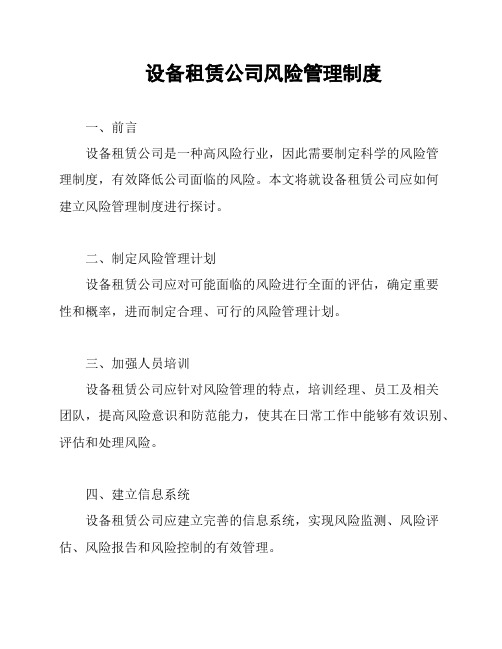 设备租赁公司风险管理制度

一、前言

设备租赁公司是一种高风险行业，因此需要制定科学的风险管理制度，有效降低公司面临的风险。本文将就设备租赁公司应如何建立风险管理制度进行探讨。

二、制定风险管理计划

设备租赁公司应对可能面临的风险进行全面的评估，确定重要性和概率，进而制定合理、可行的风险管理计划。

三、加强人员培训

设备租赁公司应针对风险管理的特点，培训经理、员工及相关团队，提高风险意识和防范能力，使其在日常工作中能够有效识别、评估和处理风险。

四、建立信息系统

设备租赁公司应建立完善的信息系统，实现风险监测、风险评估、风险报告和风险控制的有效管理。